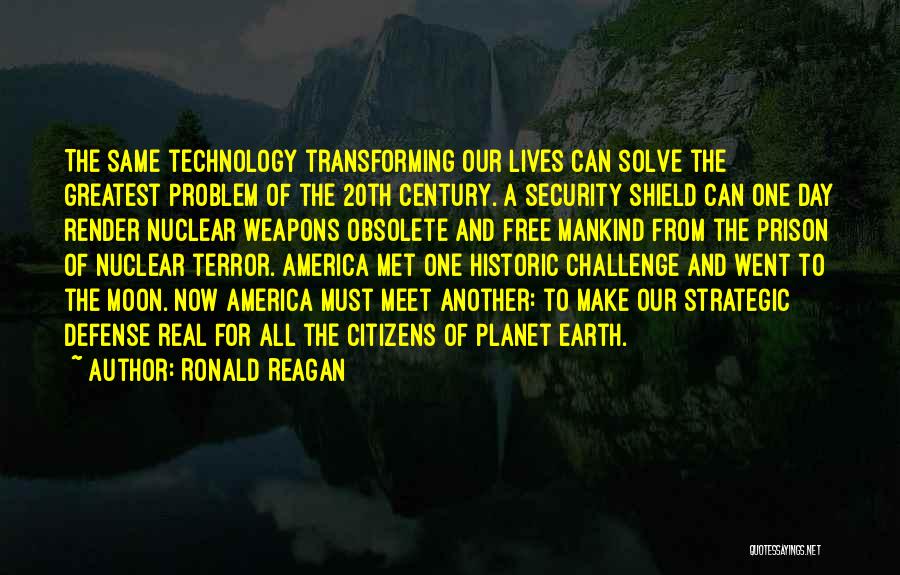 THE SAME TECHNOLOGY TRANSFORMING OUR LIVES CAN SOLVE THE GREATEST PROBLEM OF THE 20TH CENTURY. A SECURITY SHIELD CAN ONE DAY RENDER NUCLEAR WEAPONS OBSOLETE AND FREE MANKIND FROM THE PRISON OF NUCLEAR TERROR. AMERICA MET ONE HISTORIC CHALLENGE AND WENT TO THE MOON. NOW AMERICA MUST MEET ANOTHER: TO MAKE OUR STRATEGIC DEFENSE REAL FOR ALL THE CITIZENS OF PLANET EARTH.
~ AUTHOR: RONALD REAGAN

QUOTESSAYINGS.NET